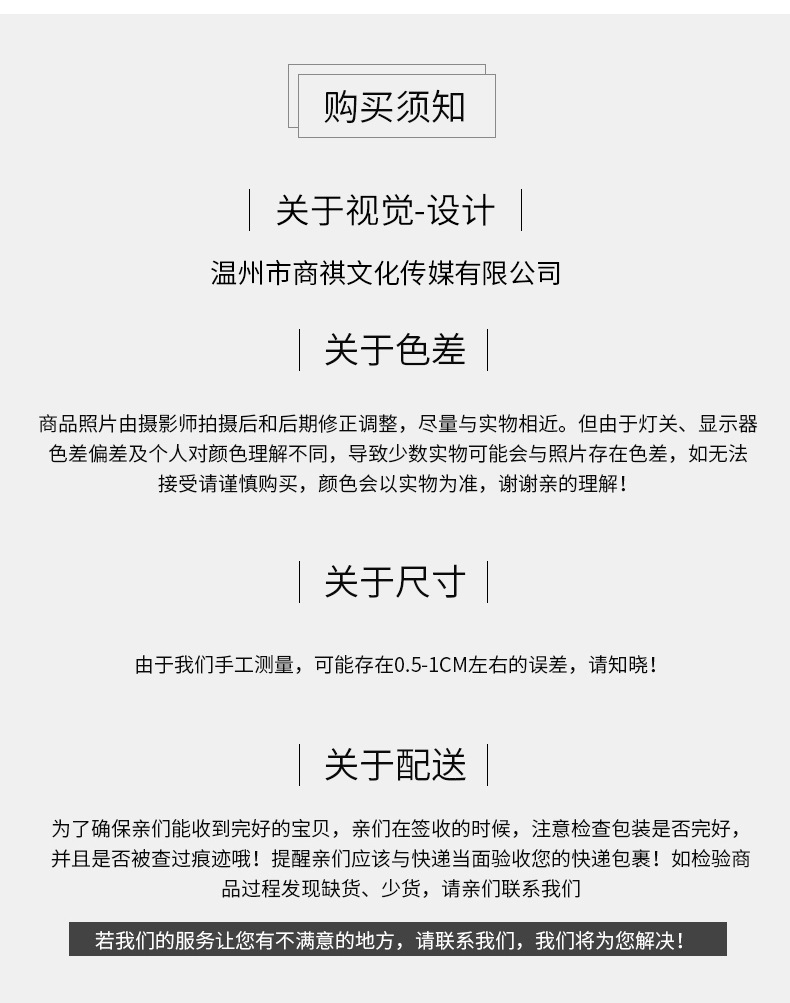 购买须知

关于视觉-设计

温州市商祺文化传媒有限公司

关于色差

商品照片由摄影师拍摄后和后期修正调整，尽量与实物相近。但由于灯关、显示器色差偏差及个人对颜色理解不同，导致少数实物可能会与照片存在色差，如无法接受请谨慎购买，颜色会以实物为准，谢谢亲的理解！

关于尺寸

由于我们手工测量，可能存在0.5-1CM左右的误差，请知晓！

关于配送

为了确保亲们能收到完好的宝贝，亲们在签收的时候，注意检查包装是否完好，并且是否被查过痕迹哦！提醒亲们应该与快递当面验收您的快递包裹！如检验商品过程发现缺货、少货，请亲们联系我们

若我们的服务让您有不满意的地方，请联系我们，我们将为您解决！